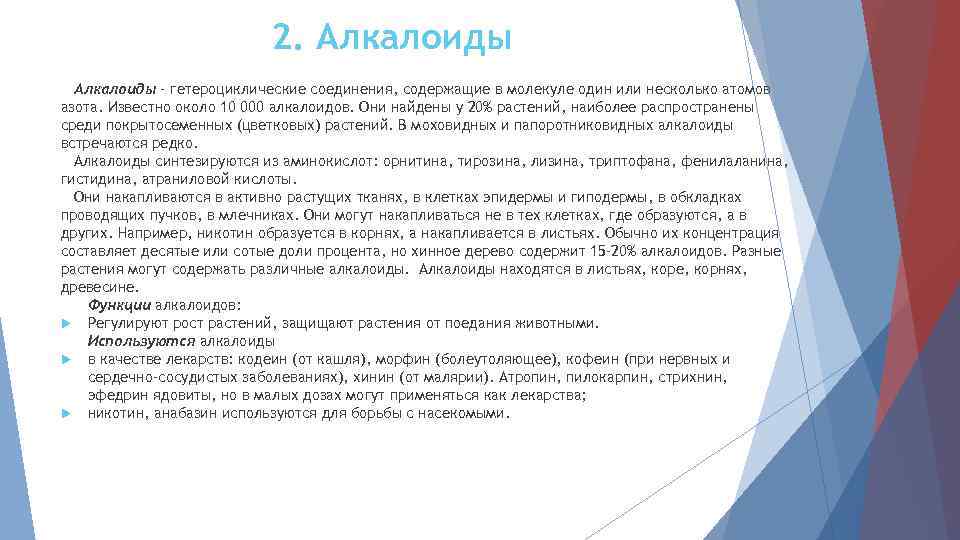 2. Алкалоиды

Алкалоиды - гетероциклические соединения, содержащие в молекуле один или несколько атомов азота. Известно около 10 000 алкалоидов. Они найдены у 20% растений, наиболее распространены среди покрытосеменных (цветковых) растений. В моховидных и папоротниковидных алкалоиды встречаются редко.

Алкалоиды синтезируются из аминокислот: орнитина, тирозина, лизина, триптофана, фенилаланина, гистидина, атраниловой кислоты.

Они накапливаются в активно растущих тканях, в клетках эпидермы и гиподермы, в обкладках проводящих пучков, в млечниках. Они могут накапливаться не в тех клетках, где образуются, а в других. Например, никотин образуется в корнях, а накапливается в листьях. Обычно их концентрация составляет десятые или сотые доли процента, но хинное дерево содержит 15-20% алкалоидов. Разные растения могут содержать различные алкалоиды. Алкалоиды находятся в листьях, коре, корнях, древесине.

Функции алкалоидов:

Регулируют рост растений, защищают растения от поедания животными.

Используются алкалоиды

в качестве лекарств: кодеин (от кашля), морфин (болеутоляющее), кофеин (при нервных и сердечно-сосудистых заболеваниях), хинин (от малярии). Атропин, пилокарпин, стрихнин, эфедрин ядовиты, но в малых дозах могут применяться как лекарства;

никотин, анабазин используются для борьбы с насекомыми.